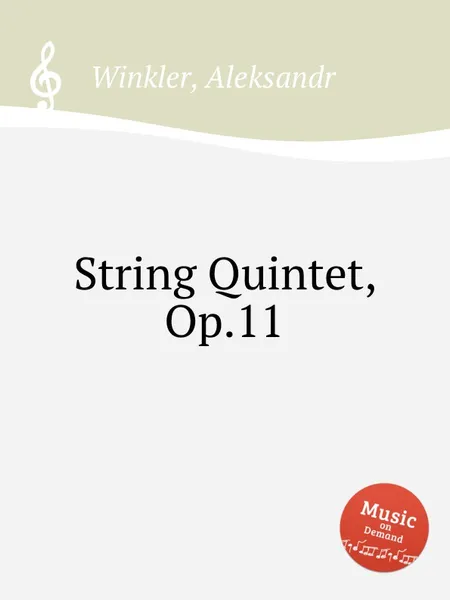 Winkler, Aleksandr

String Quintet, Op.11

Music on Demand